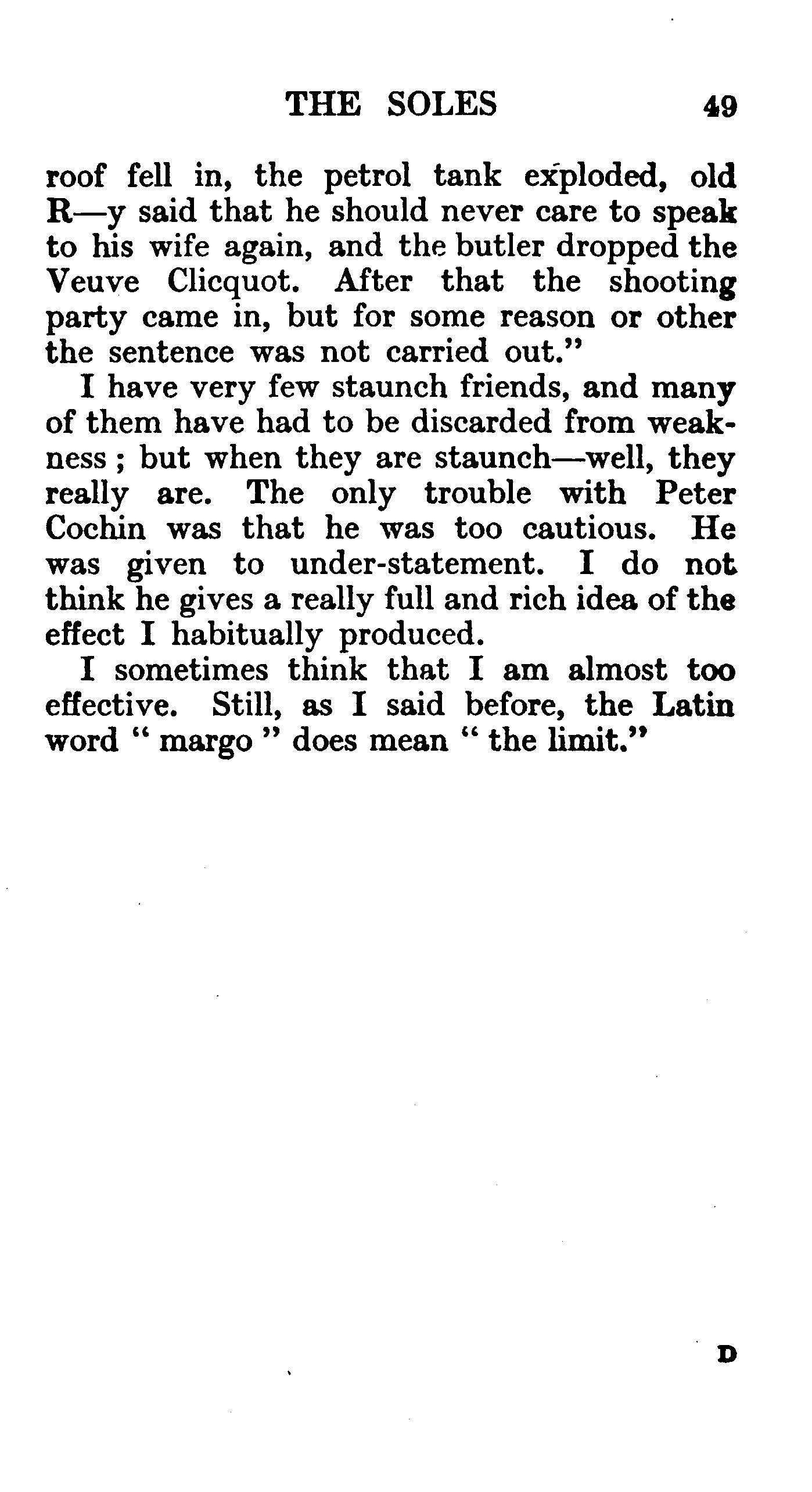 THE SOLES 49

roof fell in, the petrol tank exploded, old R—y said that he should never care to speak to his wife again, and the butler dropped the Veuve Clicquot. After that the shooting party came in, but for some reason or other the sentence was not carried out."

I have very few staunch friends, and many of them have had to be discarded from weakness; but when they are staunch—well, they really are. The only trouble with Peter Cochin was that he was too cautious. He was given to under-statement. I do not think he gives a really full and rich idea of the effect I habitually produced.

I sometimes think that I am almost too effective. Still, as I said before, the Latin word " margo " does mean " the limit."

D